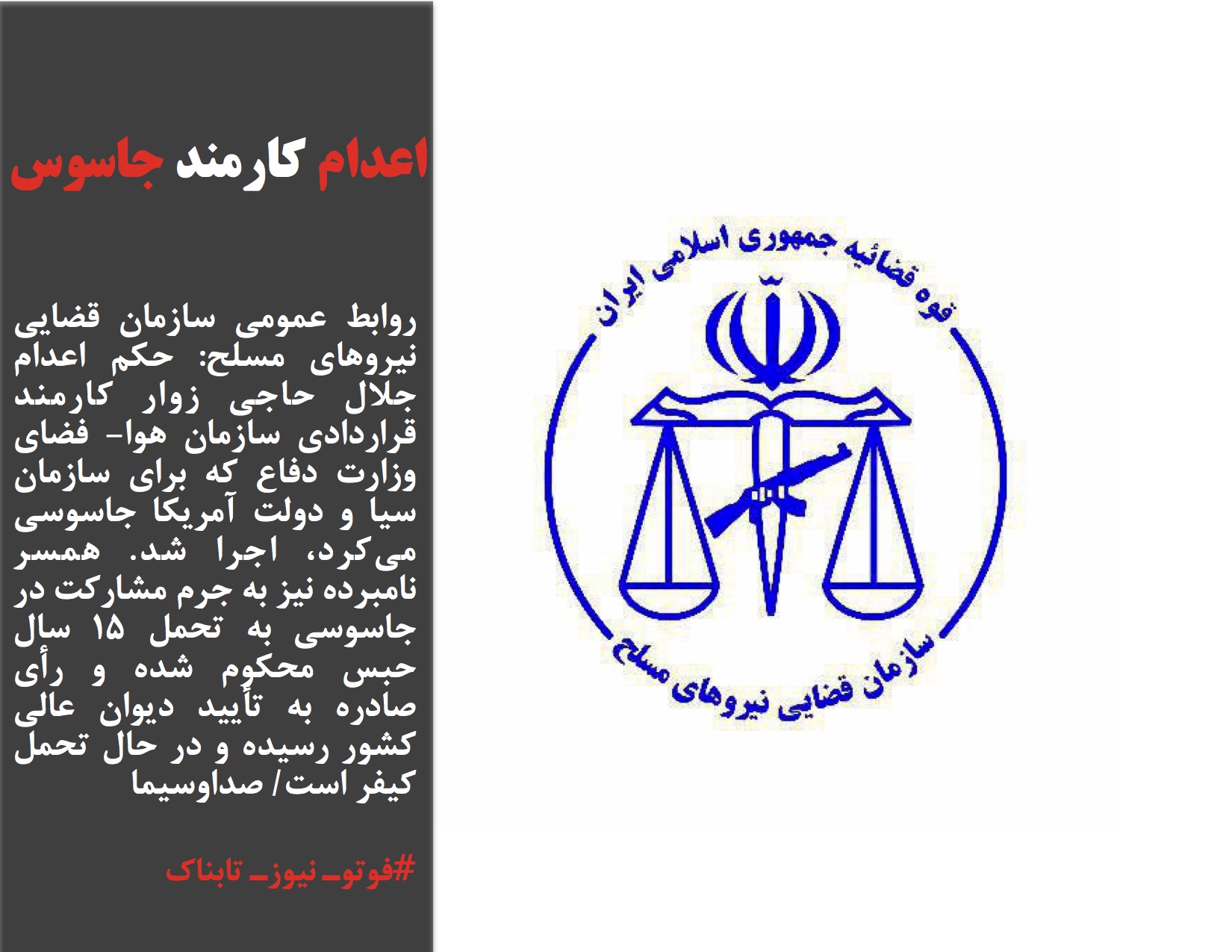 اعدام کارمند جاسوس

روابط عمومی سازمان قضایی نیروهای مسلح: حکم اعدام جلال حاجی زوار کارمند قراردادی سازمان هوا- فضای وزارت دفاع که برای سازمان سیا و دولت آمریکا جاسوسی می‌کرد، اجرا شد. همسر نامبرده نیز به جرم مشارکت در جاسوسی به تحمل ۱۵ سال حبس محکوم شده و رأی صادره به تأیید دیوان عالی کشور رسیده و در حال تحمل کیفر است/ صداوسیما

#فوتو_نیوز_تابناک

قوه قضائیه جمهوری اسلامی ایران

سازمان قضایی نیروهای مسلح